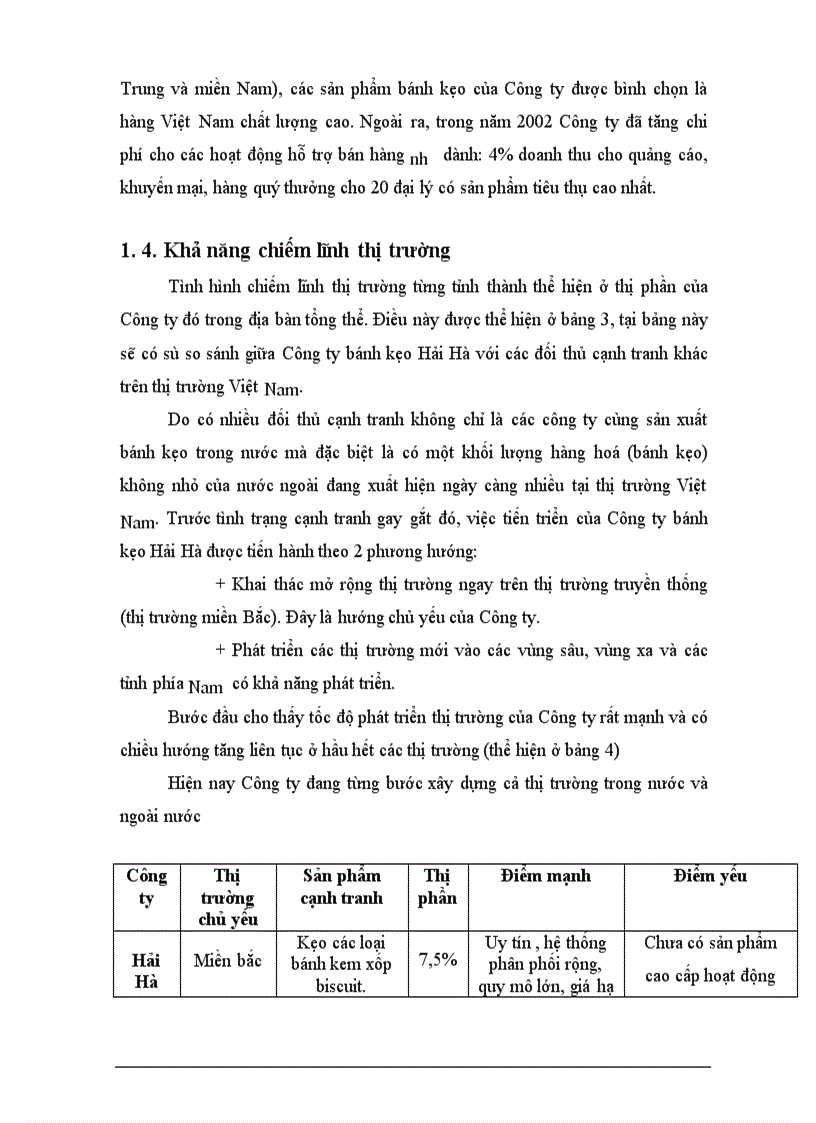 Trung và miền Nam), các sản phẩm bánh kẹo của Công ty được bình chọn là hàng Việt Nam chất lượng cao. Ngoài ra, trong năm 2002 Công ty đã tăng chi phí cho các hoạt động hỗ trợ bán hàng nh dành: 4% doanh thu cho quảng cáo, khuyến mại, hàng quý thưởng cho 20 đại lý có sản phẩm tiêu thụ cao nhất.

1. 4. Khả năng chiếm lĩnh thị trường

Tình hình chiếm lĩnh thị trường từng tỉnh thành thể hiện ở thị phần của Công ty đó trong địa bàn tổng thể. Điều này được thể hiện ở bảng 3, tại bảng này sẽ có sù so sánh giữa Công ty bánh kẹo Hải Hà với các đối thủ cạnh tranh khác trên thị trường Việt Nam.

Do có nhiều đối thủ cạnh tranh không chỉ là các công ty cùng sản xuất bánh kẹo trong nước mà đặc biệt là có một khối lượng hàng hoá (bánh kẹo) không nhỏ của nước ngoài đang xuất hiện ngày càng nhiều tại thị trường Việt Nam. Trước tình trạng cạnh tranh gay gắt đó, việc tiến triển của Công ty bánh kẹo Hải Hà được tiến hành theo 2 phương hướng:

+ Khai thác mở rộng thị trường ngay trên thị trường truyền thống (thị trường miền Bắc). Đây là hướng chủ yếu của Công ty.

+ Phát triển các thị trường mới vào các vùng sâu, vùng xa và các tỉnh phía Nam có khả năng phát triển.

Bước đầu cho thấy tốc độ phát triển thị trường của Công ty rất mạnh và có chiều hướng tăng liên tục ở hầu hết các thị trường (thể hiện ở bảng 4)

Hiện nay Công ty đang từng bước xây dựng cả thị trường trong nước và ngoài nước

| Công ty | Thị trường chủ yếu | Sản phẩm cạnh tranh | Thị phần | Điểm mạnh | Điểm yếu |
|---|---|---|---|---|---|
| Hải Hà | Miền bắc | Kẹo các loại bánh kem xốp biscuit. | 7,5% | Uy tín , hệ thống phân phối rộng, quy mô lớn, giá hạ | Chưa có sản phẩm cao cấp hoạt động |